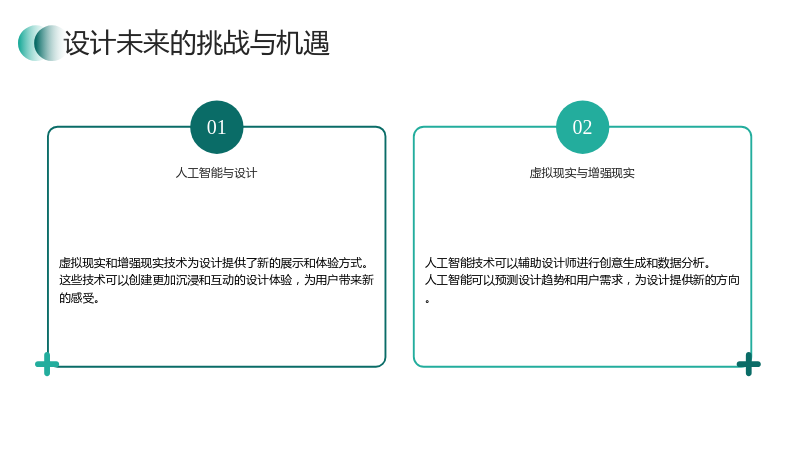 设计未来的挑战与机遇

01

人工智能与设计

虚拟现实和增强现实技术为设计提供了新的展示和体验方式。这些技术可以创建更加沉浸和互动的设计体验，为用户带来新的感受。

02

虚拟现实与增强现实

人工智能技术可以辅助设计师进行创意生成和数据分析。人工智能可以预测设计趋势和用户需求，为设计提供新的方向。